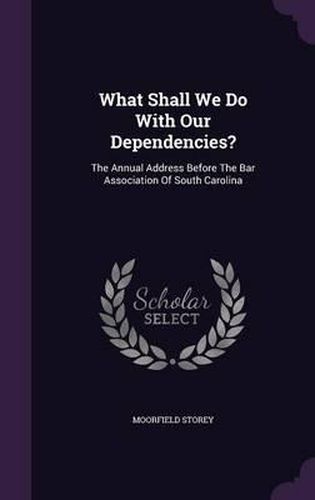 What Shall We Do With Our Dependencies?

The Annual Address Before The Bar Association Of South Carolina

Scholar
SELECT

MOORFIELD STOREY